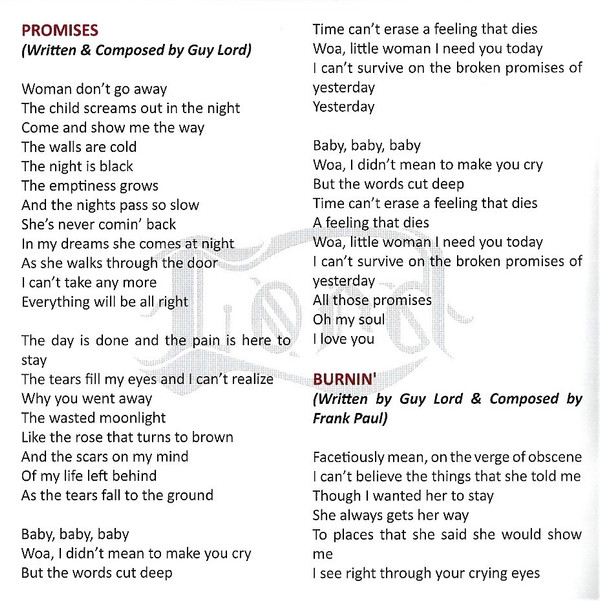 PROMISES
(Written & Composed by Guy Lord)

Woman don't go away
The child screams out in the night
Come and show me the way
The walls are cold
The night is black
The emptiness grows
And the nights pass so slow
She's never comin' back
In my dreams she comes at night
As she walks through the door
I can't take any more
Everything will be all right

The day is done and the pain is here to stay
The tears fill my eyes and I can't realize
Why you went away
The wasted moonlight
Like the rose that turns to brown
And the scars on my mind
Of my life left behind
As the tears fall to the ground

Baby, baby, baby
Woa, I didn't mean to make you cry
But the words cut deep
Time can't erase a feeling that dies
Woa, little woman I need you today
I can't survive on the broken promises of yesterday
Yesterday

Baby, baby, baby
Woa, I didn't mean to make you cry
But the words cut deep
Time can't erase a feeling that dies
A feeling that dies
Woa, little woman I need you today
I can't survive on the broken promises of yesterday
All those promises
Oh my soul
I love you

BURNIN'
(Written by Guy Lord & Composed by Frank Paul)

Facetiously mean, on the verge of obscene
I can't believe the things that she told me
Though I wanted her to stay
She always gets her way
To places that she said she would show me
I see right through your crying eyes

Lord